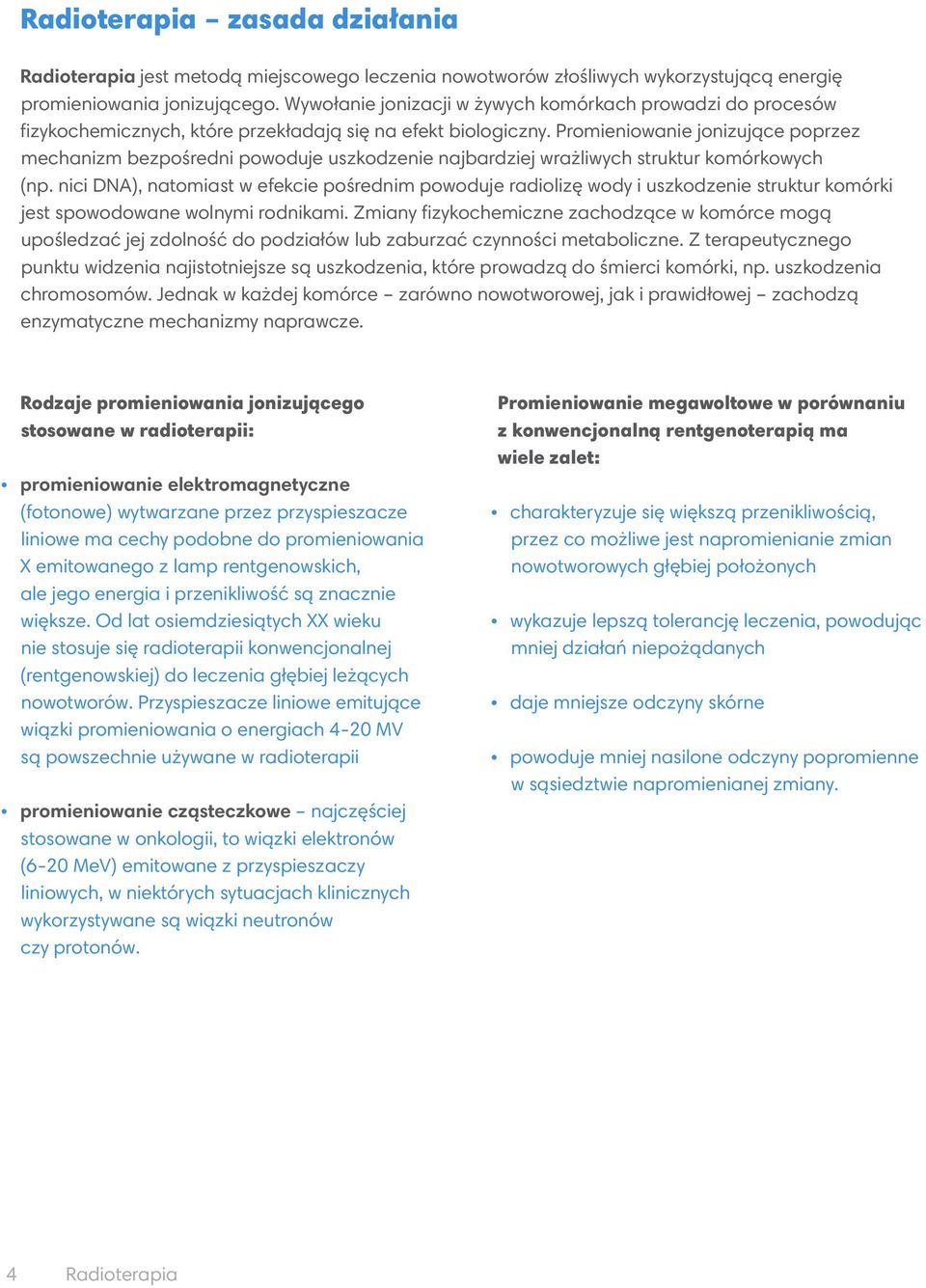 Radioterapia – zasada działania

Radioterapia jest metodą miejscowego leczenia nowotworów złośliwych wykorzystującą energię promieniowania jonizującego. Wywołanie jonizacji w żywych komórkach prowadzi do procesów fizykochemicznych, które przekładają się na efekt biologiczny. Promieniowanie jonizujące poprzez mechanizm bezpośredni powoduje uszkodzenie najbardziej wrażliwych struktur komórkowych (np. nici DNA), natomiast w efekcie pośrednim powoduje radiolizę wody i uszkodzenie struktur komórki jest spowodowane wolnymi rodnikami. Zmiany fizykochemiczne zachodzące w komórce mogą upośledzać jej zdolność do podziałów lub zaburzać czynności metaboliczne. Z terapeutycznego punktu widzenia najistotniejsze są uszkodzenia, które prowadzą do śmierci komórki, np. uszkodzenia chromosomów. Jednak w każdej komórce – zarówno nowotworowej, jak i prawidłowej – zachodzą enzymatyczne mechanizmy naprawcze.

Rodzaje promieniowania jonizującego stosowane w radioterapii:

• promieniowanie elektromagnetyczne (fotonowe) wytwarzane przez przyspieszacze liniowe ma cechy podobne do promieniowania X emitowanego z lamp rentgenowskich, ale jego energia i przenikliwość są znacznie większe. Od lat osiemdziesiątych XX wieku nie stosuje się radioterapii konwencjonalnej (rentgenowskiej) do leczenia głębiej leżących nowotworów. Przyspieszacze liniowe emitujące wiązki promieniowania o energiach 4-20 MV są powszechnie używane w radioterapii

• promieniowanie cząsteczkowe – najczęściej stosowane w onkologii, to wiązki elektronów (6-20 MeV) emitowane z przyspieszaczy liniowych, w niektórych sytuacjach klinicznych wykorzystywane są wiązki neutronów czy protonów.

Promieniowanie megawoltowe w porównaniu z konwencjonalną rentgenoterapią ma wiele zalet:

• charakteryzuje się większą przenikliwością, przez co możliwe jest napromienianie zmian nowotworowych głębiej położonych

• wykazuje lepszą tolerancję leczenia, powodując mniej działań niepożądanych

• daje mniejsze odczyny skórne

• powoduje mniej nasilone odczyny popromienne w sąsiedztwie napromienianej zmiany.

4 Radioterapia